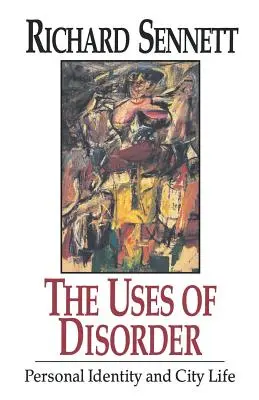 RICHARD SENNETT

THE USES OF DISORDER

Personal Identity and City Life